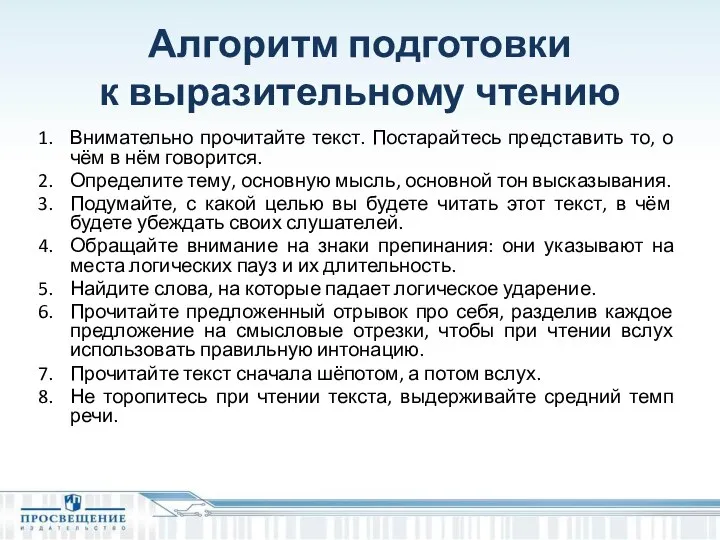 Алгоритм подготовки к выразительному чтению

1. Внимательно прочитайте текст. Постарайтесь представить то, о чём в нём говорится.
2. Определите тему, основную мысль, основной тон высказывания.
3. Подумайте, с какой целью вы будете читать этот текст, в чём будете убеждать своих слушателей.
4. Обращайте внимание на знаки препинания: они указывают на места логических пауз и их длительность.
5. Найдите слова, на которые падает логическое ударение.
6. Прочитайте предложенный отрывок про себя, разделив каждое предложение на смысловые отрезки, чтобы при чтении вслух использовать правильную интонацию.
7. Прочитайте текст сначала шёпотом, а потом вслух.
8. Не торопитесь при чтении текста, выдерживайте средний темп речи.

ПРОСВЕЩЕНИЕ
ИЗДАТЕЛЬСТВО